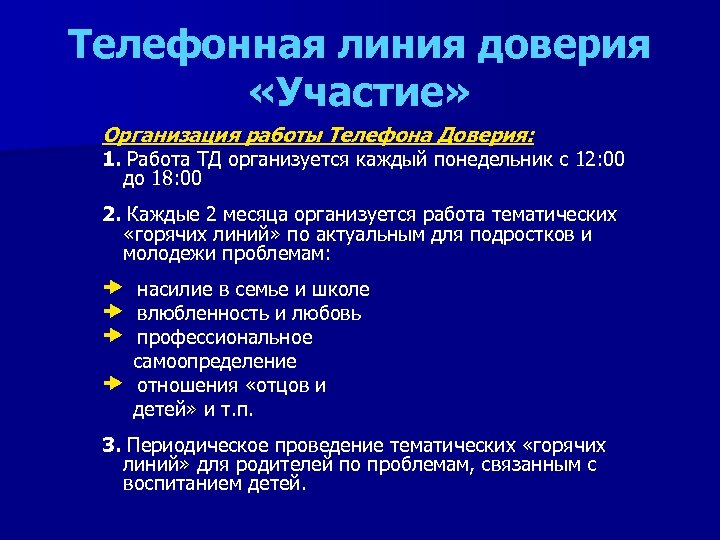 Телефонная линия доверия «Участие»

Организация работы Телефона Доверия:

1. Работа ТД организуется каждый понедельник с 12:00 до 18:00

2. Каждые 2 месяца организуется работа тематических «горячих линий» по актуальным для подростков и молодежи проблемам:

насилие в семье и школе
влюбленность и любовь
профессиональное самоопределение
отношения «отцов и детей» и т.п.

3. Периодическое проведение тематических «горячих линий» для родителей по проблемам, связанным с воспитанием детей.